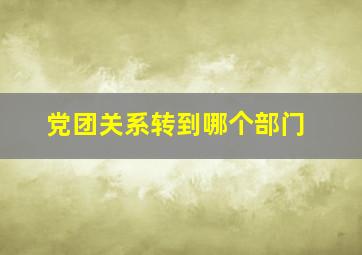 党团关系转到哪个部门